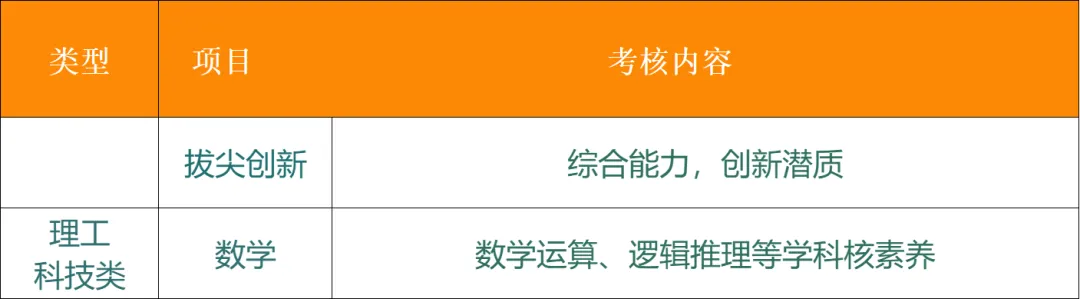 | 类型 | 项目 | 考核内容 |
|---|---|---|
| | 拔尖创新 | 综合能力，创新潜质 |
| 理工科技类 | 数学 | 数学运算、逻辑推理等学科核素养 |